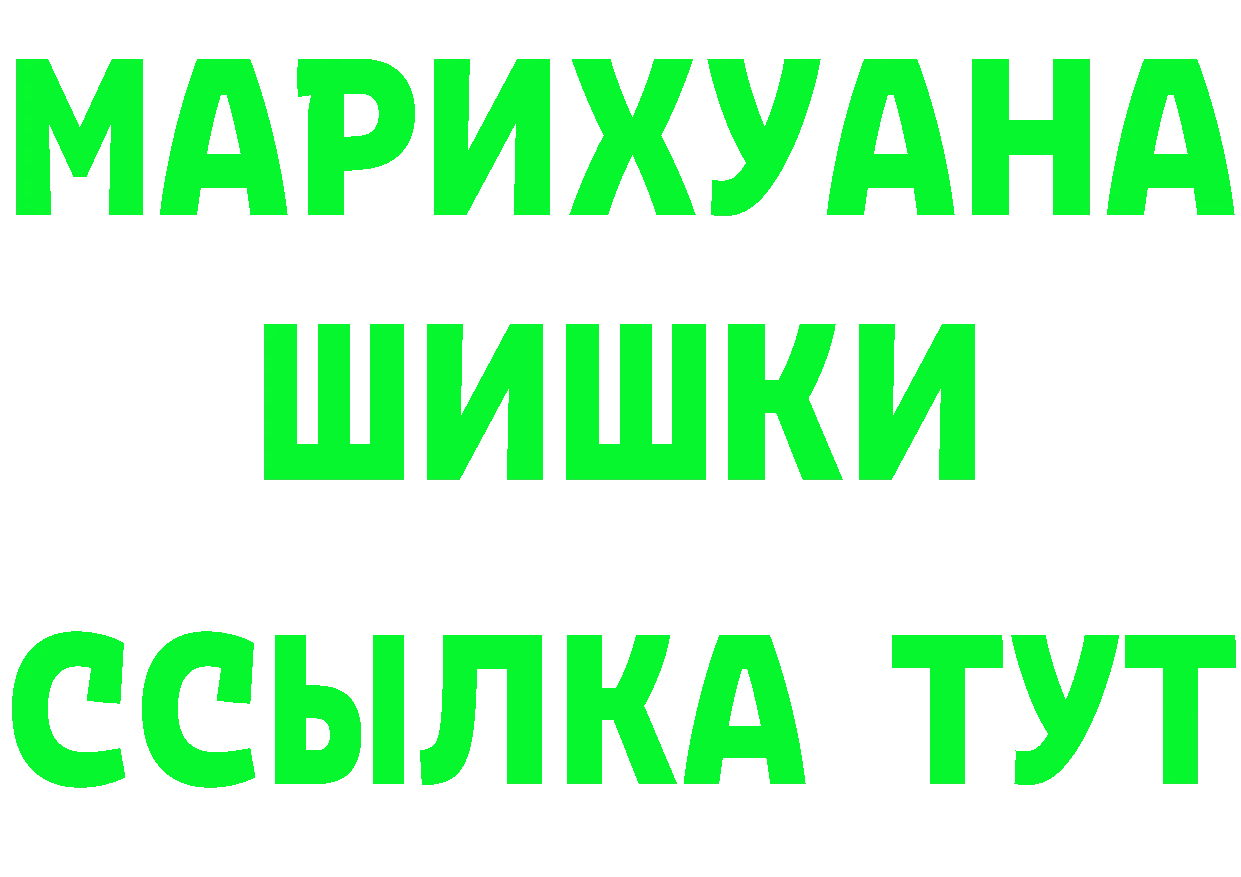 МАРИХУАНА
ШИШКИ
ССЫЛКА ТУТ